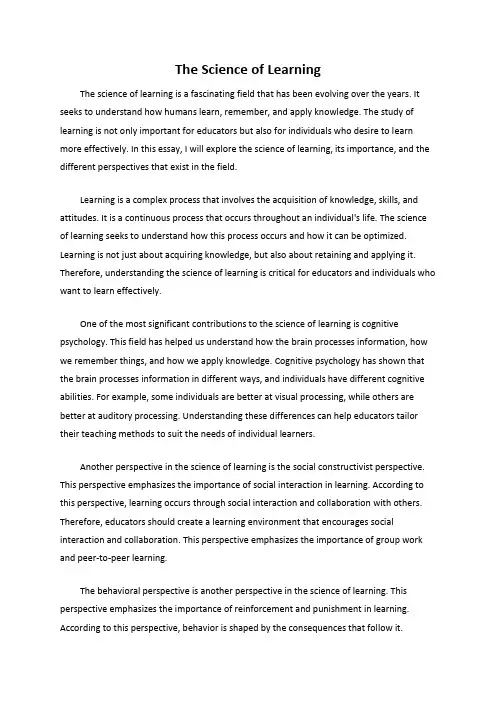 The Science of Learning

The science of learning is a fascinating field that has been evolving over the years. It seeks to understand how humans learn, remember, and apply knowledge. The study of learning is not only important for educators but also for individuals who desire to learn more effectively. In this essay, I will explore the science of learning, its importance, and the different perspectives that exist in the field.

Learning is a complex process that involves the acquisition of knowledge, skills, and attitudes. It is a continuous process that occurs throughout an individual's life. The science of learning seeks to understand how this process occurs and how it can be optimized. Learning is not just about acquiring knowledge, but also about retaining and applying it. Therefore, understanding the science of learning is critical for educators and individuals who want to learn effectively.

One of the most significant contributions to the science of learning is cognitive psychology. This field has helped us understand how the brain processes information, how we remember things, and how we apply knowledge. Cognitive psychology has shown that the brain processes information in different ways, and individuals have different cognitive abilities. For example, some individuals are better at visual processing, while others are better at auditory processing. Understanding these differences can help educators tailor their teaching methods to suit the needs of individual learners.

Another perspective in the science of learning is the social constructivist perspective. This perspective emphasizes the importance of social interaction in learning. According to this perspective, learning occurs through social interaction and collaboration with others. Therefore, educators should create a learning environment that encourages social interaction and collaboration. This perspective emphasizes the importance of group work and peer-to-peer learning.

The behavioral perspective is another perspective in the science of learning. This perspective emphasizes the importance of reinforcement and punishment in learning. According to this perspective, behavior is shaped by the consequences that follow it.